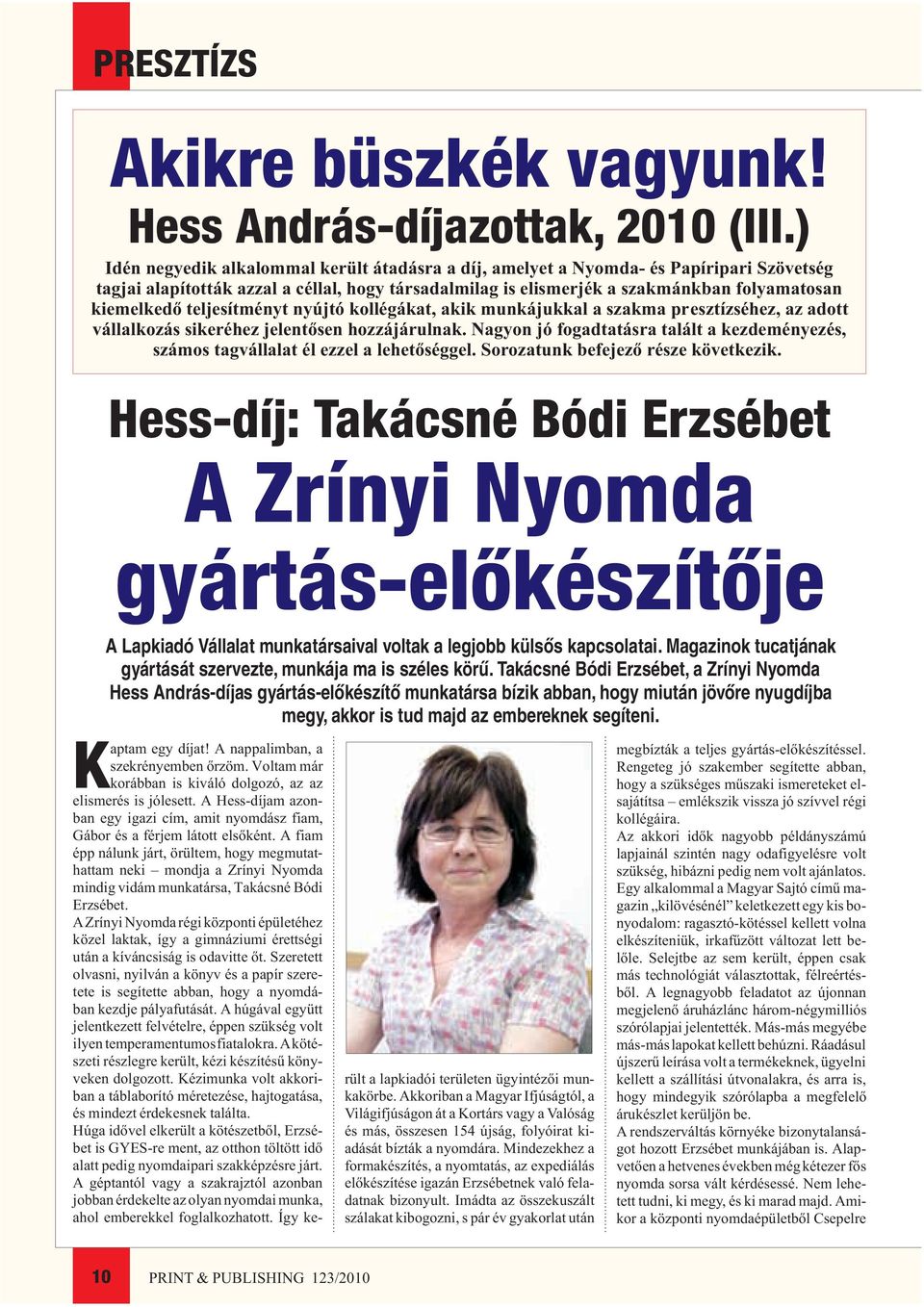 PRESZTÍZS

Akikre büszkék vagyunk!
Hess András-díjazottak, 2010 (III.)

Idén negyedik alkalommal került átadásra a díj, amelyet a Nyomda- és Papíripari Szövetség tagjai alapították azzal a céllal, hogy társadalmilag is elismerjék a szakmánkban folyamatosan kiemelkedő teljesítményt nyújtó kollégákat, akik munkájukkal a szakma presztízséhez, az adott vállalkozás sikeréhez jelentősen hozzájárulnak. Nagyon jó fogadtatásra talált a kezdeményezés, számos tagvállalat él ezzel a lehetőséggel. Sorozatunk befejező része következik.

Hess-díj: Takácsné Bódi Erzsébet
A Zrínyi Nyomda gyártás-előkészítője

A Lapkiadó Vállalat munkatársaival voltak a legjobb külsős kapcsolatai. Magazinok tucatjának gyártását szervezte, munkája ma is széles körű. Takácsné Bódi Erzsébet, a Zrínyi Nyomda Hess András-díjas gyártás-előkészítő munkatársa bízik abban, hogy miután jövőre nyugdíjba megy, akkor is tud majd az embereknek segíteni.

Kaptam egy díjat! A nappalimban, a szekrényemben őrzöm. Voltam már korábban is kiváló dolgozó, az az elismerés is jólesett. A Hess-díjam azonban egy igazi cím, amit nyomdász fiam, Gábor és a férjem látott elsőként. A fiam épp nálunk járt, örültem, hogy megmutathattam neki – mondja a Zrínyi Nyomda mindig vidám munkatársa, Takácsné Bódi Erzsébet.
A Zrínyi Nyomda régi központi épületéhez közel laktak, így a gimnáziumi érettségi után a kíváncsiság is odavitte őt. Szeretett olvasni, nyilván a könyv és a papír szeretete is segítette abban, hogy a nyomdában kezdje pályafutását. A húgával együtt jelentkezett felvételre, éppen szükség volt ilyen temperamentumos fiatalokra. A kötészeti részlegre került, kézi készítésű könyveken dolgozott. Kézimunka volt akkoriban a táblaborító méretezése, hajtogatása, és mindezt érdekesnek találta.
Húga idővel elkerült a kötészetből, Erzsébet is GYES-re ment, az otthon töltött idő alatt pedig nyomdaipari szakképzésre járt.
A géptantól vagy a szakrajztól azonban jobban érdekelte az olyan nyomdai munka, ahol emberekkel foglalkozhatott. Így került a lapkiadói területen ügyintézői munkakörbe. Akkoriban a Magyar Ifjúságtól, a Világifjúságon át a Kortárs vagy a Valóság és más, összesen 154 újság, folyóirat kiadását bízták a nyomdára. Mindezekhez a formakészítés, a nyomtatás, az expediálás előkészítése igazán Erzsébetnek való feladatnak bizonyult. Imádta az összekuszált szálakat kibogozni, s pár év gyakorlat után megbízták a teljes gyártás-előkészítéssel.
Rengeteg jó szakember segítette abban, hogy a szükséges műszaki ismereteket elsajátítsa – emlékszik vissza jó szívvel régi kollégáira.
Az akkori idők nagyobb példányszámú lapjainál szintén nagy odafigyelésre volt szükség, hibázni pedig nem volt ajánlatos. Egy alkalommal a Magyar Sajtó című magazin „kilövésénél” keletkezett egy kis bonyodalom: ragasztó-kötéssel kellett volna elkészíteniük, irkafűzött változat lett belőle. Selejtbe az sem került, éppen csak más technológiát választottak, félreértésből. A legnagyobb feladatot az újonnan megjelenő áruházlánc három-négymilliós szórólapjai jelentették. Más-más megyébe más-más lapokat kellett behúzni. Ráadásul újszerű leírása volt a termékeknek, ügyelni kellett a szállítási útvonalakra, és arra is, hogy mindegyik szórólapba a megfelelő árukészlet kerüljön be.
A rendszerváltás környéke bizonytalanságot hozott Erzsébet munkájában is. Alapvetően a hetvenes években még kétezer fős nyomda sorsa vált kérdésessé. Nem lehetett tudni, ki megy, és ki marad majd. Amikor a központi nyomdaépületből Csepelre

10 PRINT & PUBLISHING 123/2010